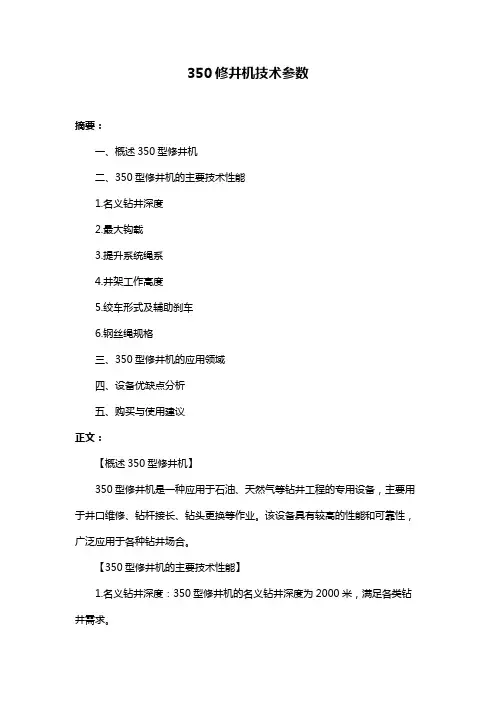 350 修井机技术参数

摘要：

一、概述 350 型修井机

二、350 型修井机的主要技术性能

1.名义钻井深度

2.最大钩载

3.提升系统绳系

4.井架工作高度

5.绞车形式及辅助刹车

6.钢丝绳规格

三、350 型修井机的应用领域

四、设备优缺点分析

五、购买与使用建议

正文：

【概述 350 型修井机】

350 型修井机是一种应用于石油、天然气等钻井工程的专用设备，主要用于井口维修、钻杆接长、钻头更换等作业。该设备具有较高的性能和可靠性，广泛应用于各种钻井场合。

【350 型修井机的主要技术性能】

1.名义钻井深度：350 型修井机的名义钻井深度为 2000 米，满足各类钻井需求。